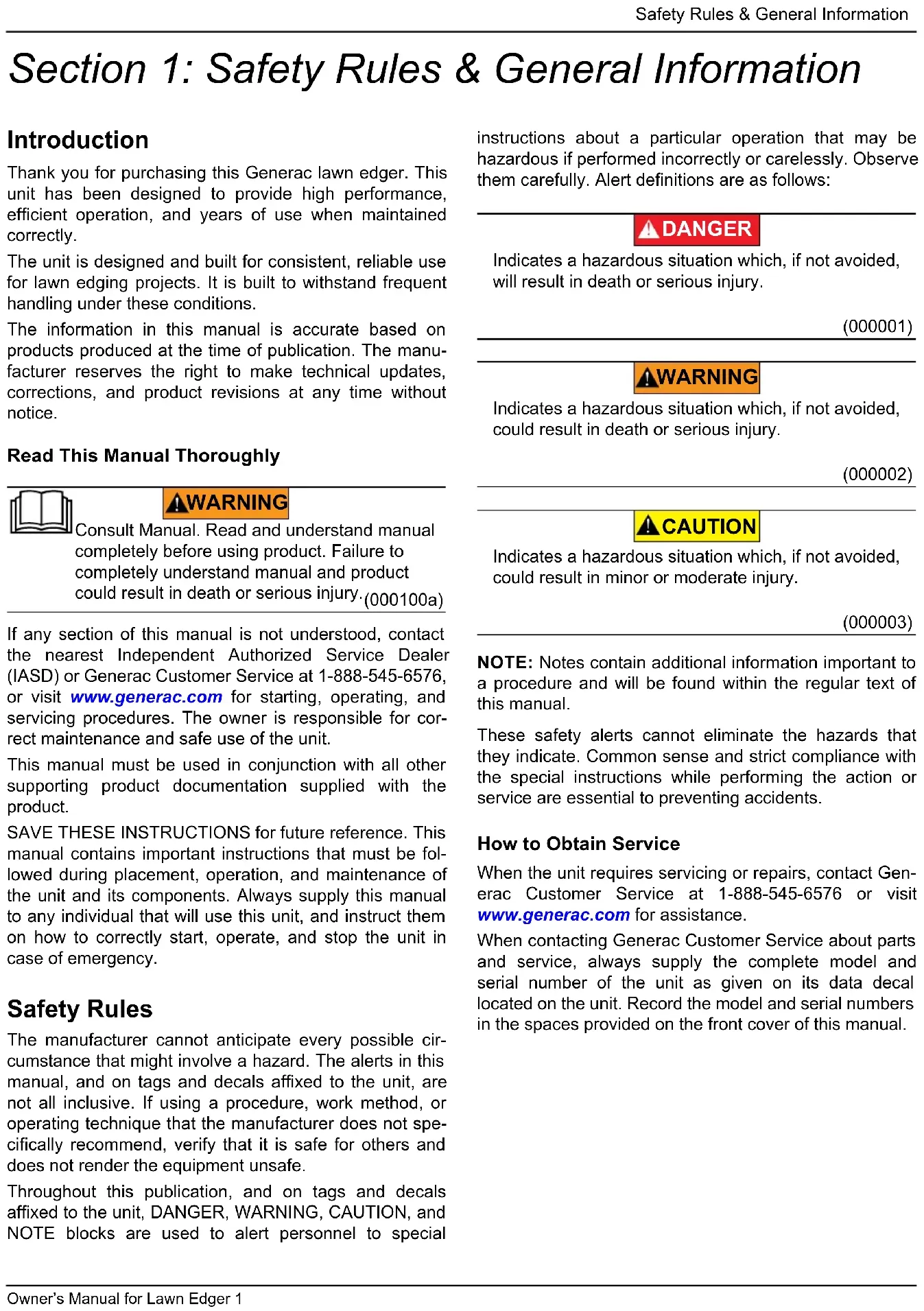 Safety Rules & General Information

Section 1: Safety Rules & General Information

Introduction

Thank you for purchasing this Generac lawn edger. This unit has been designed to provide high performance, efficient operation, and years of use when maintained correctly.

The unit is designed and built for consistent, reliable use for lawn edging projects. It is built to withstand frequent handling under these conditions.

The information in this manual is accurate based on products produced at the time of publication. The manufacturer reserves the right to make technical updates, corrections, and product revisions at any time without notice.

Read This Manual Thoroughly

WARNING

Consult Manual. Read and understand manual completely before using product. Failure to completely understand manual and product could result in death or serious injury. (000100a)

If any section of this manual is not understood, contact the nearest Independent Authorized Service Dealer (IASD) or Generac Customer Service at 1-888-545-6576, or visit www.generac.com for starting, operating, and servicing procedures. The owner is responsible for correct maintenance and safe use of the unit.

This manual must be used in conjunction with all other supporting product documentation supplied with the product.

SAVE THESE INSTRUCTIONS for future reference. This manual contains important instructions that must be followed during placement, operation, and maintenance of the unit and its components. Always supply this manual to any individual that will use this unit, and instruct them on how to correctly start, operate, and stop the unit in case of emergency.

Safety Rules

The manufacturer cannot anticipate every possible circumstance that might involve a hazard. The alerts in this manual, and on tags and decals affixed to the unit, are not all inclusive. If using a procedure, work method, or operating technique that the manufacturer does not specifically recommend, verify that it is safe for others and does not render the equipment unsafe.

Throughout this publication, and on tags and decals affixed to the unit, DANGER, WARNING, CAUTION, and NOTE blocks are used to alert personnel to special instructions about a particular operation that may be hazardous if performed incorrectly or carelessly. Observe them carefully. Alert definitions are as follows:

DANGER

Indicates a hazardous situation which, if not avoided, will result in death or serious injury.

(000001)

WARNING

Indicates a hazardous situation which, if not avoided, could result in death or serious injury.

(000002)

CAUTION

Indicates a hazardous situation which, if not avoided, could result in minor or moderate injury.

(000003)

NOTE: Notes contain additional information important to a procedure and will be found within the regular text of this manual.

These safety alerts cannot eliminate the hazards that they indicate. Common sense and strict compliance with the special instructions while performing the action or service are essential to preventing accidents.

How to Obtain Service

When the unit requires servicing or repairs, contact Generac Customer Service at 1-888-545-6576 or visit www.generac.com for assistance.

When contacting Generac Customer Service about parts and service, always supply the complete model and serial number of the unit as given on its data decal located on the unit. Record the model and serial numbers in the spaces provided on the front cover of this manual.

Owner's Manual for Lawn Edger 1